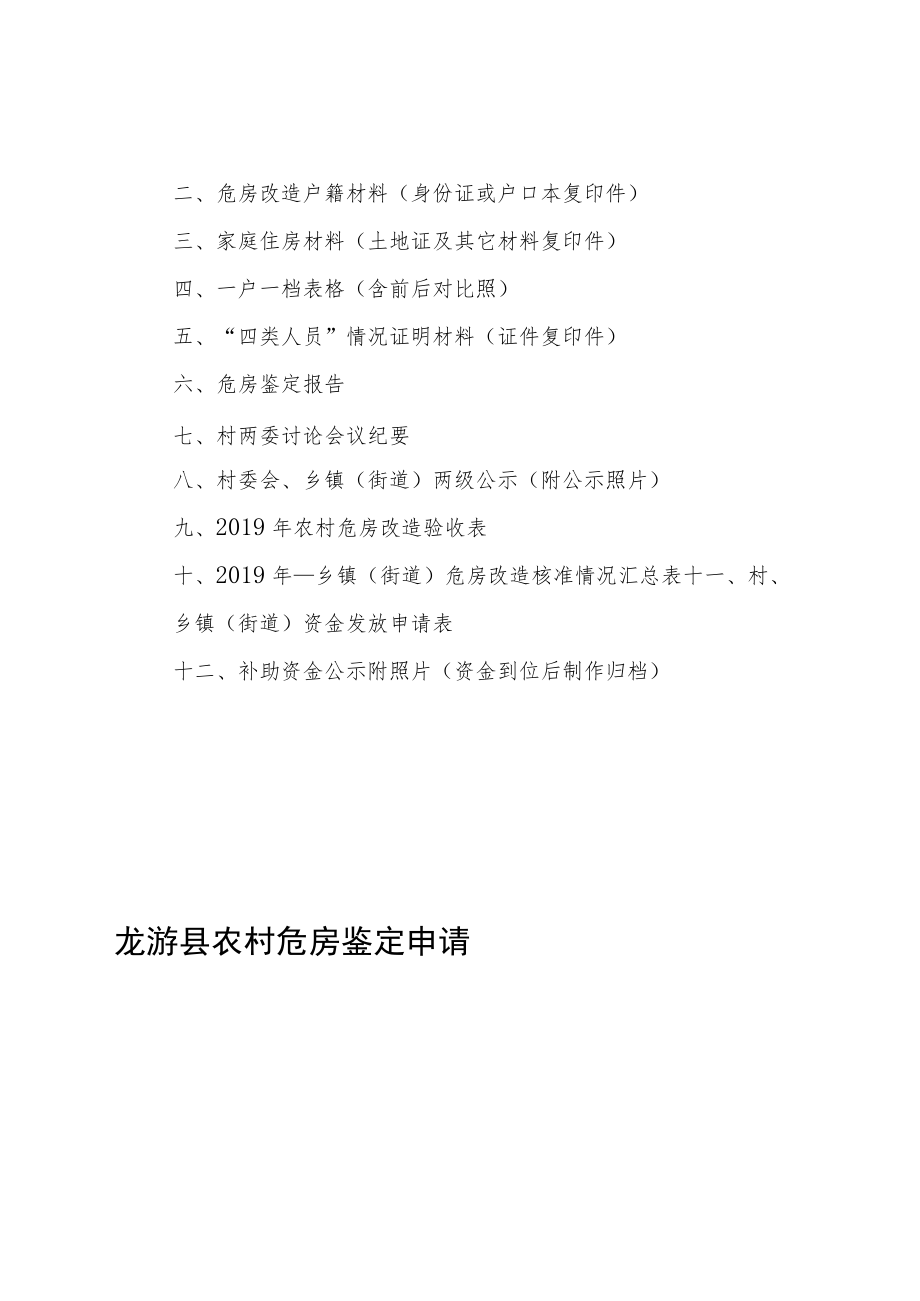 二、危房改造户籍材料（身份证或户口本复印件）

三、家庭住房材料（土地证及其它材料复印件）

四、一户一档表格（含前后对比照）

五、“四类人员”情况证明材料（证件复印件）

六、危房鉴定报告

七、村两委讨论会议纪要

八、村委会、乡镇（街道）两级公示（附公示照片）

九、2019年农村危房改造验收表

十、2019年—乡镇（街道）危房改造核准情况汇总表十一、村、乡镇（街道）资金发放申请表

十二、补助资金公示附照片（资金到位后制作归档）

龙游县农村危房鉴定申请